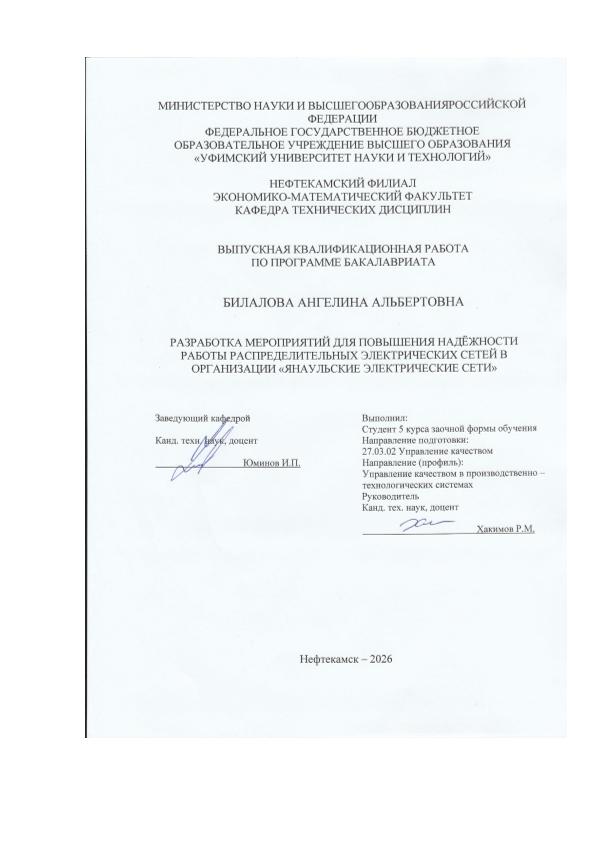 МИНИСТЕРСТВО НАУКИ И ВЫСШЕГООБРАЗОВАНИЯРОССИЙСКОЙ ФЕДЕРАЦИИ
ФЕДЕРАЛЬНОЕ ГОСУДАРСТВЕННОЕ БЮДЖЕТНОЕ ОБРАЗОВАТЕЛЬНОЕ УЧРЕЖДЕНИЕ ВЫСШЕГО ОБРАЗОВАНИЯ
«УФИМСКИЙ УНИВЕРСИТЕТ НАУКИ И ТЕХНОЛОГИЙ»

НЕФТЕКАМСКИЙ ФИЛИАЛ
ЭКОНОМИКО-МАТЕМАТИЧЕСКИЙ ФАКУЛЬТЕТ
КАФЕДРА ТЕХНИЧЕСКИХ ДИСЦИПЛИН

ВЫПУСКНАЯ КВАЛИФИКАЦИОННАЯ РАБОТА
ПО ПРОГРАММЕ БАКАЛАВРИАТА

БИЛАЛОВА АНГЕЛИНА АЛЬБЕРТОВНА

РАЗРАБОТКА МЕРОПРИЯТИЙ ДЛЯ ПОВЫШЕНИЯ НАДЁЖНОСТИ РАБОТЫ РАСПРЕДЕЛИТЕЛЬНЫХ ЭЛЕКТРИЧЕСКИХ СЕТЕЙ В ОРГАНИЗАЦИИ «ЯНАУЛЬСКИЕ ЭЛЕКТРИЧЕСКИЕ СЕТИ»

Заведующий кафедрой
Канд. техн. наук, доцент
Юминов И.П.

Выполнил:
Студент 5 курса заочной формы обучения
Направление подготовки:
27.03.02 Управление качеством
Направление (профиль):
Управление качеством в производственно – технологических системах
Руководитель
Канд. тех. наук, доцент
Хакимов Р.М.

Нефтекамск – 2026